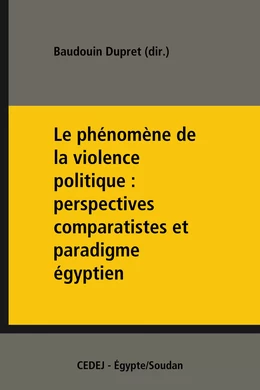 Baudouin Dupret (dir.)

Le phénomène de la violence politique : perspectives comparatistes et paradigme égyptien

CEDEJ - Égypte/Soudan